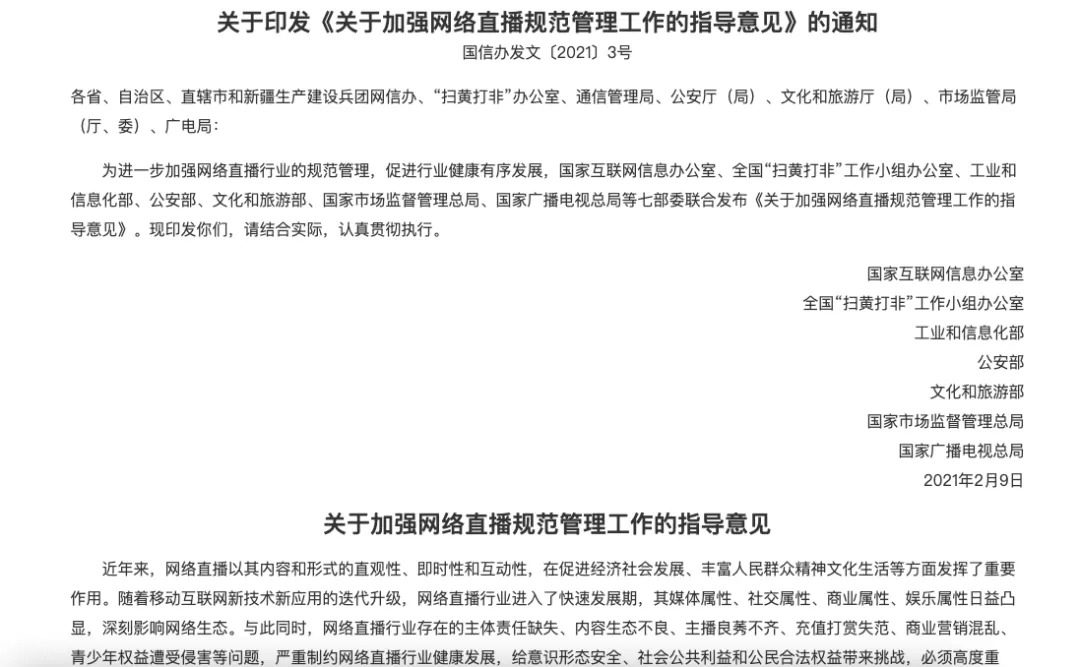 关于印发《关于加强网络直播规范管理工作的指导意见》的通知
国信办发文〔2021〕3号

各省、自治区、直辖市和新疆生产建设兵团网信办、“扫黄打非”办公室、通信管理局、公安厅（局）、文化和旅游厅（局）、市场监管局（厅、委）、广电局：

为进一步加强网络直播行业的规范管理，促进行业健康有序发展，国家互联网信息办公室、全国“扫黄打非”工作小组办公室、工业和信息化部、公安部、文化和旅游部、国家市场监督管理总局、国家广播电视总局等七部委联合发布《关于加强网络直播规范管理工作的指导意见》。现印发你们，请结合实际，认真贯彻执行。

国家互联网信息办公室
全国“扫黄打非”工作小组办公室
工业和信息化部
公安部
文化和旅游部
国家市场监督管理总局
国家广播电视总局
2021年2月9日

关于加强网络直播规范管理工作的指导意见

近年来，网络直播以其内容和形式的直观性、即时性和互动性，在促进经济社会发展、丰富人民群众精神文化生活等方面发挥了重要作用。随着移动互联网新技术新应用的迭代升级，网络直播行业进入了快速发展期，其媒体属性、社交属性、商业属性、娱乐属性日益凸显，深刻影响网络生态。与此同时，网络直播行业存在的主体责任缺失、内容生态不良、主播良莠不齐、充值打赏失范、商业营销混乱、青少年权益遭受侵害等问题，严重制约网络直播行业健康发展，给意识形态安全、社会公共利益和公民合法权益带来挑战，必须高度重